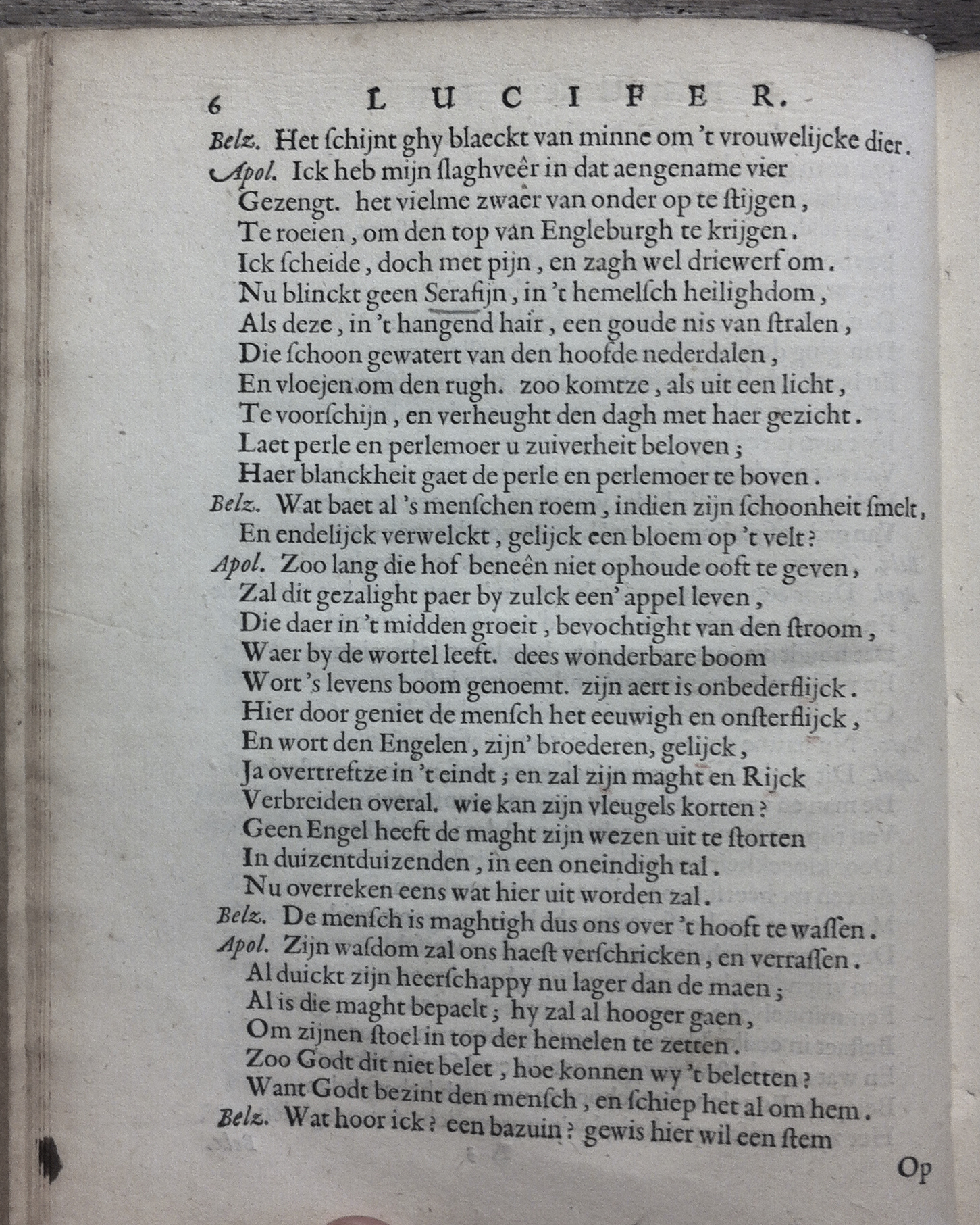 6 LUCIFER.

Belz. Het ſchijnt ghy blaeckt van minne om 't vrouwelijcke dier.
Apol. Ick heb mijn ſlaghveêr in dat aengename vier
Gezengt. het vielme zwaer van onder op te ſtijgen,
Te roeien, om den top van Engleburgh te krijgen.
Ick ſcheide, doch met pijn, en zagh wel driewerf om.
Nu blinckt geen Serafijn, in 't hemelſch heilighdom,
Als deze, in 't hangend hair, een goude nis van ſtralen,
Die ſchoon gewatert van den hoofde nederdalen,
En vloejen om den rugh. zoo komtze, als uit een licht,
Te voorſchijn, en verheught den dagh met haer gezicht.
Laet perle en perlemoer u zuiverheit beloven;
Haer blanckheit gaet de perle en perlemoer te boven.
Belz. Wat baet al 's menſchen roem, indien zijn ſchoonheit ſmelt,
En endelijck verwelckt, gelijck een bloem op 't velt?
Apol. Zoo lang die hof beneên niet ophoude ooft te geven,
Zal dit gezalight paer by zulck een' appel leven,
Die daer in 't midden groeit, bevochtight van den ſtroom,
Waer by de wortel leeft. dees wonderbare boom
Wort 's levens boom genoemt. zijn aert is onbederflijck.
Hier door geniet de menſch het eeuwigh en onſterflijck,
En wort den Engelen, zijn' broederen, gelijck,
Ja overtreftze in 't eindt; en zal zijn maght en Rijck
Verbreiden overal. wie kan zijn vleugels korten?
Geen Engel heeft de maght zijn wezen uit te ſtorten
In duizentduizenden, in een oneindigh tal.
Nu overreken eens wat hier uit worden zal.
Belz. De menſch is maghtigh dus ons over 't hooft te waſſen.
Apol. Zijn waſdom zal ons haeſt verſchricken, en verraſſen.
Al duickt zijn heerſchappy nu lager dan de maen;
Al is die maght bepaelt; hy zal al hooger gaen,
Om zijnen ſtoel in top der hemelen te zetten.
Zoo Godt dit niet belet, hoe konnen wy 't beletten?
Want Godt bezint den menſch, en ſchiep het al om hem.
Belz. Wat hoor ick? een bazuin? gewis hier wil een ſtem

Op